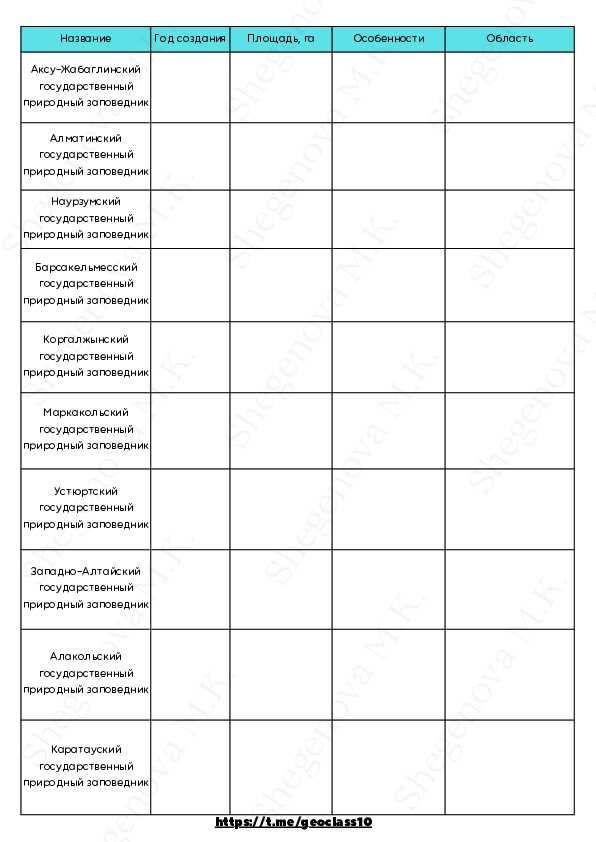 | Название | Год создания | Площадь, га | Особенности | Область |
|---|---|---|---|---|
| Аксу-Жабаглинский государственный природный заповедник | | | | |
| Алматинский государственный природный заповедник | | | | |
| Наурзумский государственный природный заповедник | | | | |
| Барсакельмесский государственный природный заповедник | | | | |
| Коргалжынский государственный природный заповедник | | | | |
| Маркакольский государственный природный заповедник | | | | |
| Устюртский государственный природный заповедник | | | | |
| Западно-Алтайский государственный природный заповедник | | | | |
| Алакольский государственный природный заповедник | | | | |
| Каратауский государственный природный заповедник | | | | |

Shegenova M.K.

https://t.me/geoclass10